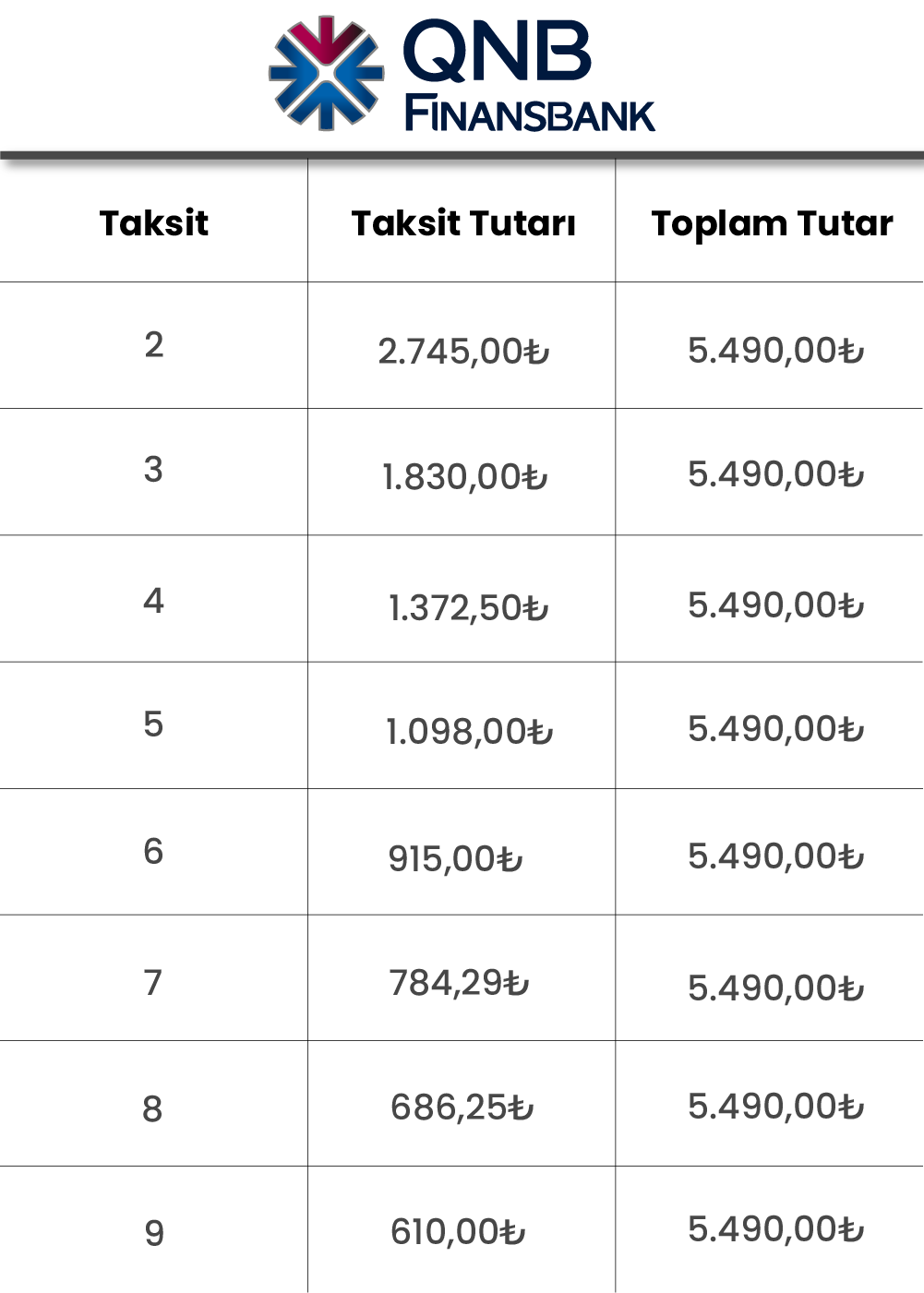 QNB FINANSBANK

| Taksit | Taksit Tutarı | Toplam Tutar |
|---|---|---|
| 2 | 2.745,00₺ | 5.490,00₺ |
| 3 | 1.830,00₺ | 5.490,00₺ |
| 4 | 1.372,50₺ | 5.490,00₺ |
| 5 | 1.098,00₺ | 5.490,00₺ |
| 6 | 915,00₺ | 5.490,00₺ |
| 7 | 784,29₺ | 5.490,00₺ |
| 8 | 686,25₺ | 5.490,00₺ |
| 9 | 610,00₺ | 5.490,00₺ |